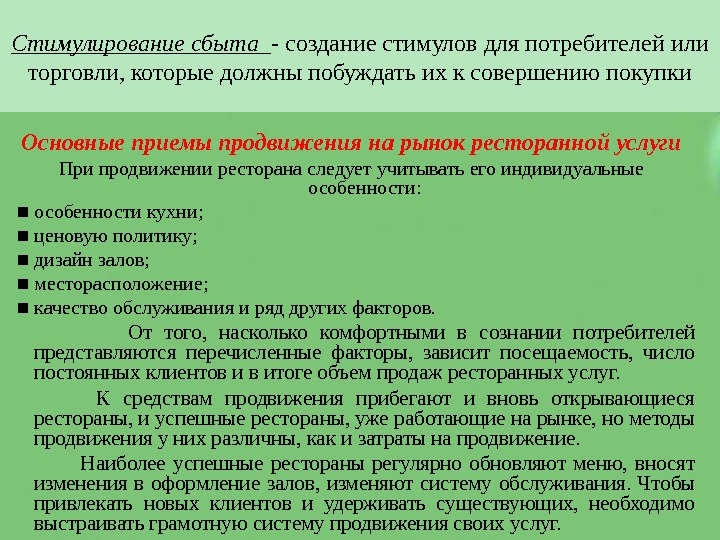 Стимулирование сбыта - создание стимулов для потребителей или торговли, которые должны побуждать их к совершению покупки

Основные приемы продвижения на рынок ресторанной услуги

При продвижении ресторана следует учитывать его индивидуальные особенности:

■ особенности кухни;
■ ценовую политику;
■ дизайн залов;
■ месторасположение;
■ качество обслуживания и ряд других факторов.

От того, насколько комфортными в сознании потребителей представляются перечисленные факторы, зависит посещаемость, число постоянных клиентов и в итоге объем продаж ресторанных услуг.

К средствам продвижения прибегают и вновь открывающиеся рестораны, и успешные рестораны, уже работающие на рынке, но методы продвижения у них различны, как и затраты на продвижение.

Наиболее успешные рестораны регулярно обновляют меню, вносят изменения в оформление залов, изменяют систему обслуживания. Чтобы привлекать новых клиентов и удерживать существующих, необходимо выстраивать грамотную систему продвижения своих услуг.